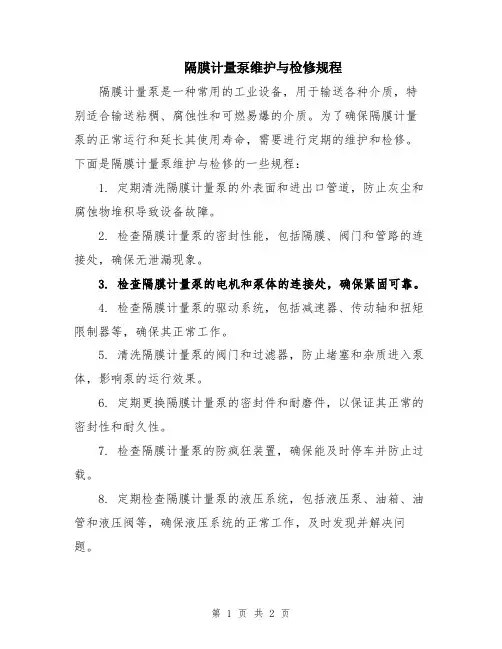 隔膜计量泵维护与检修规程

隔膜计量泵是一种常用的工业设备，用于输送各种介质，特别适合输送粘稠、腐蚀性和可燃易爆的介质。为了确保隔膜计量泵的正常运行和延长其使用寿命，需要进行定期的维护和检修。下面是隔膜计量泵维护与检修的一些规程：

1. 定期清洗隔膜计量泵的外表面和进出口管道，防止灰尘和腐蚀物堆积导致设备故障。

2. 检查隔膜计量泵的密封性能，包括隔膜、阀门和管路的连接处，确保无泄漏现象。

3. 检查隔膜计量泵的电机和泵体的连接处，确保紧固可靠。

4. 检查隔膜计量泵的驱动系统，包括减速器、传动轴和扭矩限制器等，确保其正常工作。

5. 清洗隔膜计量泵的阀门和过滤器，防止堵塞和杂质进入泵体，影响泵的运行效果。

6. 定期更换隔膜计量泵的密封件和耐磨件，以保证其正常的密封性和耐久性。

7. 检查隔膜计量泵的防疯狂装置，确保能及时停车并防止过载。

8. 定期检查隔膜计量泵的液压系统，包括液压泵、油箱、油管和液压阀等，确保液压系统的正常工作，及时发现并解决问题。

第 1 页 共 2 页